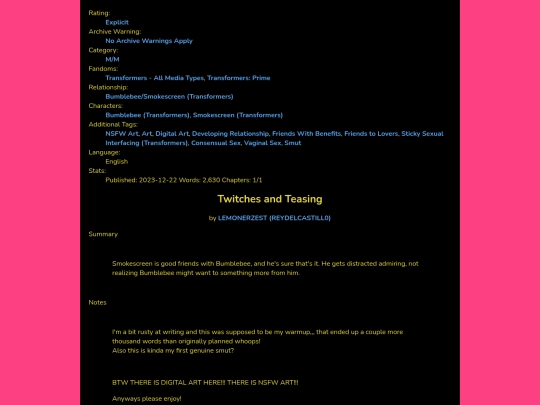 Rating:
Explicit
Archive Warning:
No Archive Warnings Apply
Category:
M/M
Fandoms:
Transformers - All Media Types, Transformers: Prime
Relationship:
Bumblebee/Smokescreen (Transformers)
Characters:
Bumblebee (Transformers), Smokescreen (Transformers)
Additional Tags:
NSFW Art, Art, Digital Art, Developing Relationship, Friends With Benefits, Friends to Lovers, Sticky Sexual Interfacing (Transformers), Consensual Sex, Vaginal Sex, Smut
Language:
English
Stats:
Published: 2023-12-22 Words: 2,630 Chapters: 1/1

Twitches and Teasing

by LEMONERZEST (REYDELCASTILL0)

Summary

Smokescreen is good friends with Bumblebee, and he's sure that's it. He gets distracted admiring, not realizing Bumblebee might want to something more from him.

Notes

I'm a bit rusty at writing and this was supposed to be my warmup,,, that ended up a couple more thousand words than originally planned whoops!
Also this is kinda my first genuine smut?

BTW THERE IS DIGITAL ART HERE!!! THERE IS NSFW ART!!!

Anyways please enjoy!